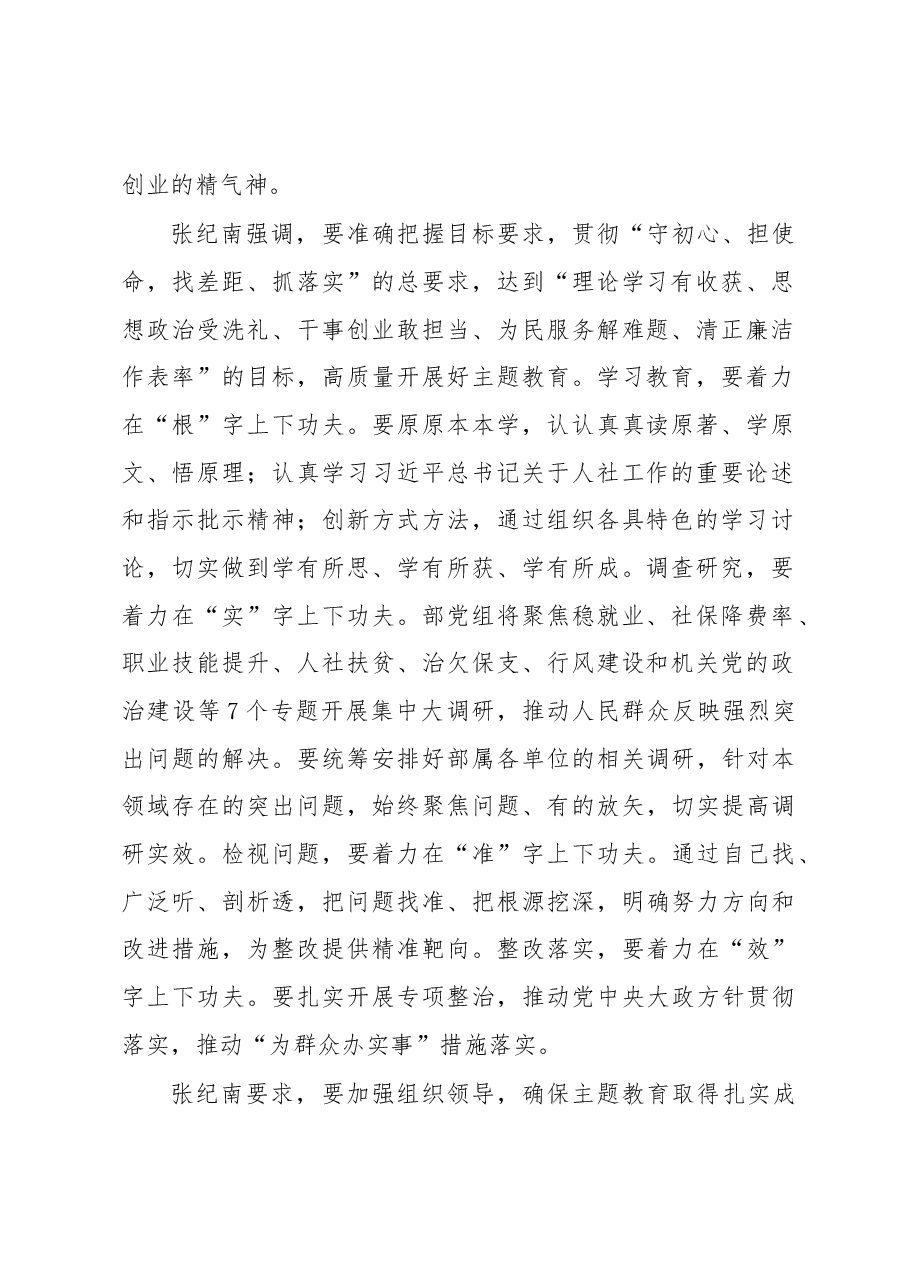 创业的精气神。

张纪南强调，要准确把握目标要求，贯彻“守初心、担使命，找差距、抓落实”的总要求，达到“理论学习有收获、思想政治受洗礼、干事创业敢担当、为民服务解难题、清正廉洁作表率”的目标，高质量开展好主题教育。学习教育，要着力在“根”字上下功夫。要原原本本学，认认真真读原著、学原文、悟原理；认真学习习近平总书记关于人社工作的重要论述和指示批示精神；创新方式方法，通过组织各具特色的学习讨论，切实做到学有所思、学有所获、学有所成。调查研究，要着力在“实”字上下功夫。部党组将聚焦稳就业、社保降费率、职业技能提升、人社扶贫、治欠保支、行风建设和机关党的政治建设等7个专题开展集中大调研，推动人民群众反映强烈突出问题的解决。要统筹安排好部属各单位的相关调研，针对本领域存在的突出问题，始终聚焦问题、有的放矢，切实提高调研实效。检视问题，要着力在“准”字上下功夫。通过自己找、广泛听、剖析透，把问题找准、把根源挖深，明确努力方向和改进措施，为整改提供精准靶向。整改落实，要着力在“效”字上下功夫。要扎实开展专项整治，推动党中央大政方针贯彻落实，推动“为群众办实事”措施落实。

张纪南要求，要加强组织领导，确保主题教育取得扎实成